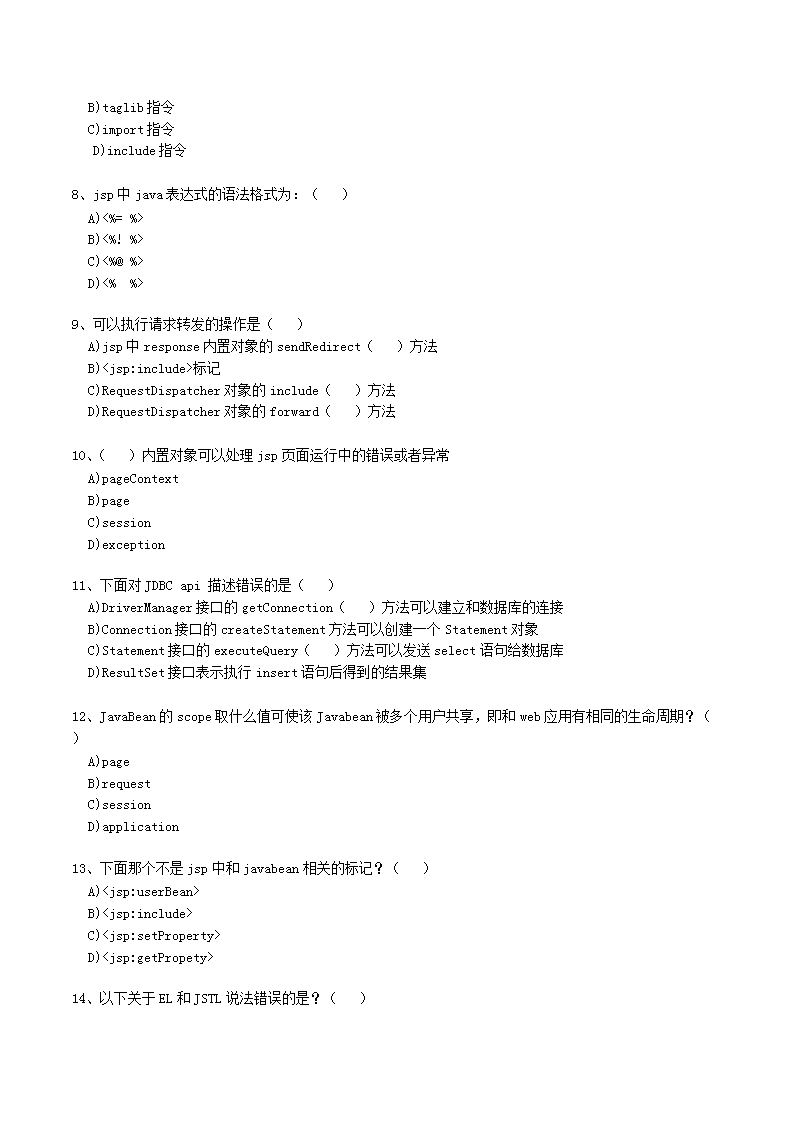 B)taglib 指令
C)import 指令
D)include 指令

8、jsp 中 java 表达式的语法格式为：（　　）
A)<%= %>
B)<%! %>
C)<%@ %>
D)<%　%>

9、可以执行请求转发的操作是（　　）
A)jsp 中 response 内置对象的 sendRedirect（　　）方法
B)<jsp:include>标记
C)RequestDispatcher 对象的 include（　　）方法
D)RequestDispatcher 对象的 forward（　　）方法

10、（　　）内置对象可以处理 jsp 页面运行中的错误或者异常
A)pageContext
B)page
C)session
D)exception

11、下面对 JDBC api 描述错误的是（　　）
A)DriverManager 接口的 getConnection（　　）方法可以建立和数据库的连接
B)Connection 接口的 createStatement 方法可以创建一个 Statement 对象
C)Statement 接口的 executeQuery（　　）方法可以发送 select 语句给数据库
D)ResultSet 接口表示执行 insert 语句后得到的结果集

12、JavaBean 的 scope 取什么值可使该 Javabean 被多个用户共享，即和 web 应用有相同的生命周期？（　　）
A)page
B)request
C)session
D)application

13、下面那个不是 jsp 中和 javabean 相关的标记？（　　）
A)<jsp:userBean>
B)<jsp:include>
C)<jsp:setProperty>
D)<jsp:getPropety>

14、以下关于 EL 和 JSTL 说法错误的是？（　　）